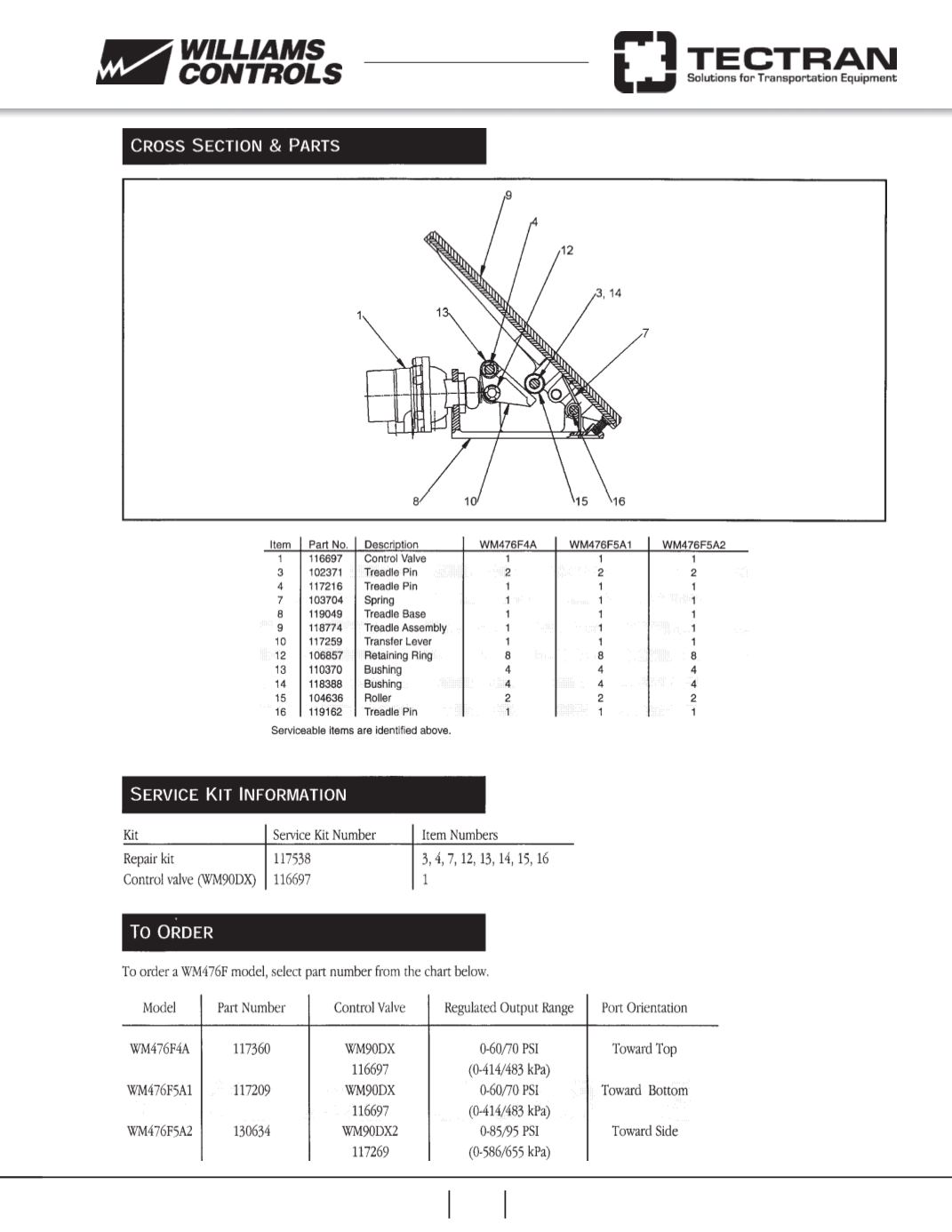 WILLIAMS CONTROLS

TECTRAN
Solutions for Transportation Equipment

CROSS SECTION & PARTS

9
4
12
3, 14
13
1
7
8
10
15
16

| Item | Part No. | Description | WM476F4A | WM476F5A1 | WM476F5A2 |
|---|---|---|---|---|---|
| 1 | 116697 | Control Valve | 1 | 1 | 1 |
| 3 | 102371 | Treadle Pin | 2 | 2 | 2 |
| 4 | 117216 | Treadle Pin | 1 | 1 | 1 |
| 7 | 103704 | Spring | 1 | 1 | 1 |
| 8 | 119049 | Treadle Base | 1 | 1 | 1 |
| 9 | 118774 | Treadle Assembly | 1 | 1 | 1 |
| 10 | 117259 | Transfer Lever | 1 | 1 | 1 |
| 12 | 106857 | Retaining Ring | 8 | 8 | 8 |
| 13 | 110370 | Bushing | 4 | 4 | 4 |
| 14 | 118388 | Bushing | 4 | 4 | 4 |
| 15 | 104636 | Roller | 2 | 2 | 2 |
| 16 | 119162 | Treadle Pin | 1 | 1 | 1 |

Serviceable items are identified above.

SERVICE KIT INFORMATION

| Kit | Service Kit Number | Item Numbers |
|---|---|---|
| Repair kit | 117538 | 3, 4, 7, 12, 13, 14, 15, 16 |
| Control valve (WM90DX) | 116697 | 1 |

TO ORDER

To order a WM476F model, select part number from the chart below.

| Model | Part Number | Control Valve | Regulated Output Range | Port Orientation |
|---|---|---|---|---|
| WM476F4A | 117360 | WM90DX 116697 | 0-60/70 PSI (0-414/483 kPa) | Toward Top |
| WM476F5A1 | 117209 | WM90DX 116697 | 0-60/70 PSI (0-414/483 kPa) | Toward Bottom |
| WM476F5A2 | 130634 | WM90DX2 117269 | 0-85/95 PSI (0-586/655 kPa) | Toward Side |